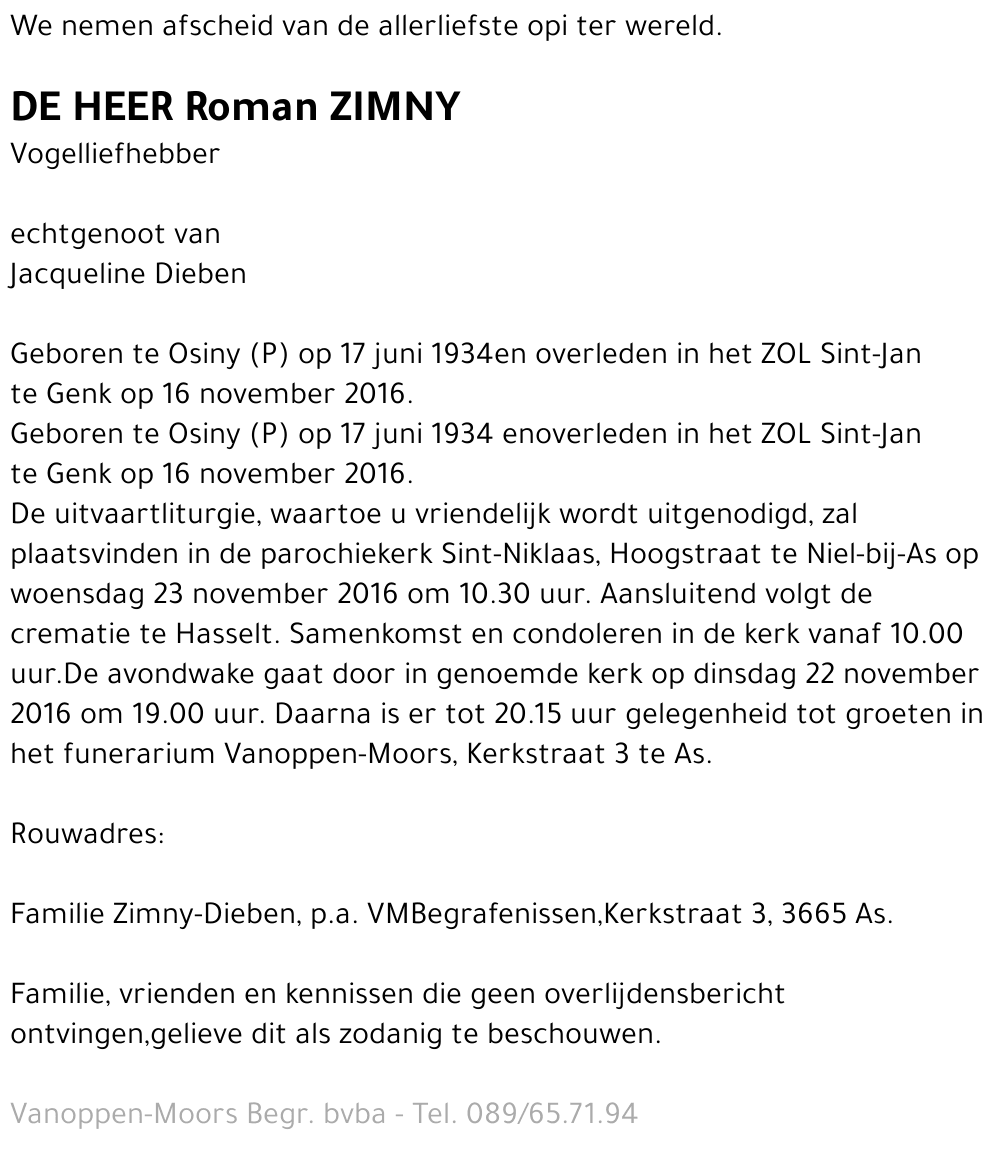 We nemen afscheid van de allerliefste opi ter wereld.

DE HEER Roman ZIMNY
Vogelliefhebber

echtgenoot van
Jacqueline Dieben

Geboren te Osiny (P) op 17 juni 1934en overleden in het ZOL Sint-Jan te Genk op 16 november 2016.
Geboren te Osiny (P) op 17 juni 1934 enoverleden in het ZOL Sint-Jan te Genk op 16 november 2016.
De uitvaartliturgie, waartoe u vriendelijk wordt uitgenodigd, zal plaatsvinden in de parochiekerk Sint-Niklaas, Hoogstraat te Niel-bij-As op woensdag 23 november 2016 om 10.30 uur. Aansluitend volgt de crematie te Hasselt. Samenkomst en condoleren in de kerk vanaf 10.00 uur.De avondwake gaat door in genoemde kerk op dinsdag 22 november 2016 om 19.00 uur. Daarna is er tot 20.15 uur gelegenheid tot groeten in het funerarium Vanoppen-Moors, Kerkstraat 3 te As.

Rouwadres:

Familie Zimny-Dieben, p.a. VMBegrafenissen,Kerkstraat 3, 3665 As.

Familie, vrienden en kennissen die geen overlijdensbericht ontvingen,gelieve dit als zodanig te beschouwen.

Vanoppen-Moors Begr. bvba - Tel. 089/65.71.94